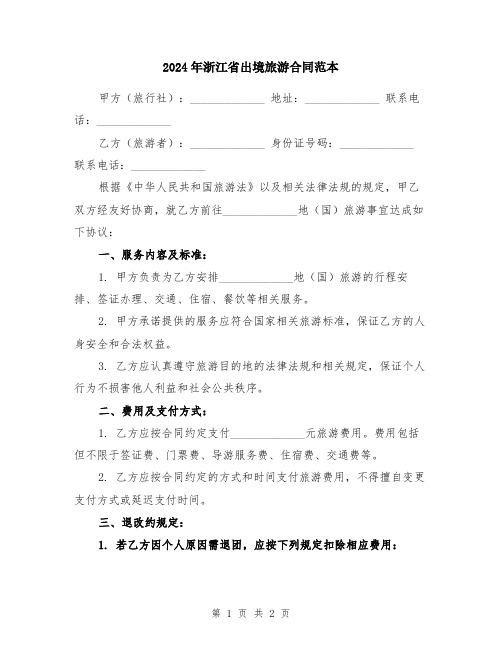 2024年浙江省出境旅游合同范本

甲方（旅行社）：______________ 地址：______________ 联系电话：______________

乙方（旅游者）：______________ 身份证号码：______________ 联系电话：______________

根据《中华人民共和国旅游法》以及相关法律法规的规定，甲乙双方经友好协商，就乙方前往______________地（国）旅游事宜达成如下协议：

一、服务内容及标准：

1. 甲方负责为乙方安排______________地（国）旅游的行程安排、签证办理、交通、住宿、餐饮等相关服务。

2. 甲方承诺提供的服务应符合国家相关旅游标准，保证乙方的人身安全和合法权益。

3. 乙方应认真遵守旅游目的地的法律法规和相关规定，保证个人行为不损害他人利益和社会公共秩序。

二、费用及支付方式：

1. 乙方应按合同约定支付______________元旅游费用。费用包括但不限于签证费、门票费、导游服务费、住宿费、交通费等。

2. 乙方应按合同约定的方式和时间支付旅游费用，不得擅自变更支付方式或延迟支付时间。

三、退改约规定：

1. 若乙方因个人原因需退团，应按下列规定扣除相应费用：

第 1 页 共 2 页